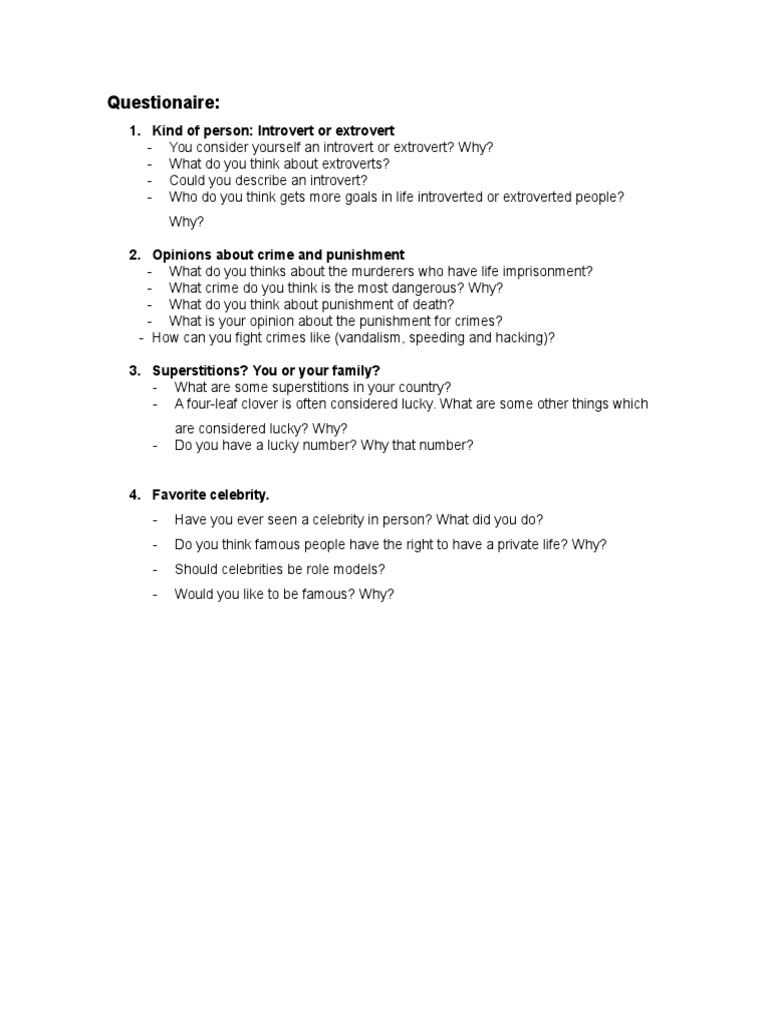 Questionaire:

1. Kind of person: Introvert or extrovert
- You consider yourself an introvert or extrovert? Why?
- What do you think about extroverts?
- Could you describe an introvert?
- Who do you think gets more goals in life introverted or extroverted people? Why?

2. Opinions about crime and punishment
- What do you thinks about the murderers who have life imprisonment?
- What crime do you think is the most dangerous? Why?
- What do you think about punishment of death?
- What is your opinion about the punishment for crimes?
- How can you fight crimes like (vandalism, speeding and hacking)?

3. Superstitions? You or your family?
- What are some superstitions in your country?
- A four-leaf clover is often considered lucky. What are some other things which are considered lucky? Why?
- Do you have a lucky number? Why that number?

4. Favorite celebrity.
- Have you ever seen a celebrity in person? What did you do?
- Do you think famous people have the right to have a private life? Why?
- Should celebrities be role models?
- Would you like to be famous? Why?